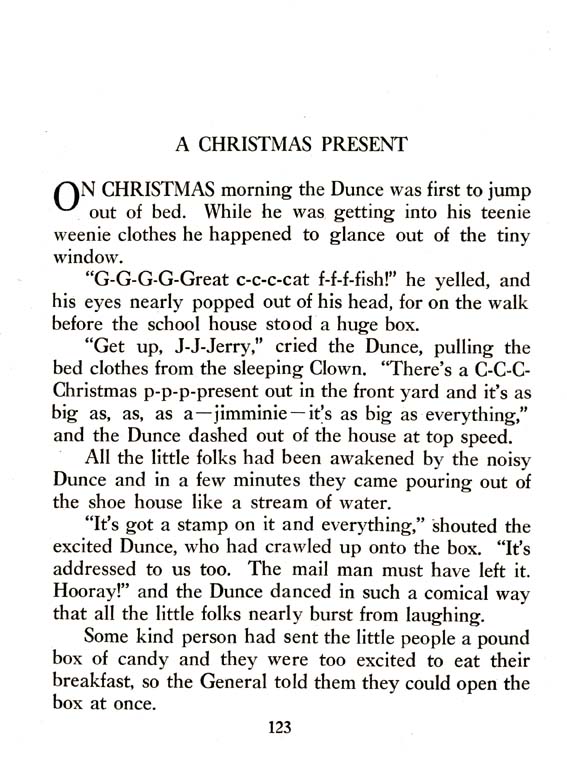 A CHRISTMAS PRESENT

ON CHRISTMAS morning the Dunce was first to jump out of bed. While he was getting into his teenie weenie clothes he happened to glance out of the tiny window.

"G-G-G-G-Great c-c-c-cat f-f-f-fish!" he yelled, and his eyes nearly popped out of his head, for on the walk before the school house stood a huge box.

"Get up, J-J-Jerry," cried the Dunce, pulling the bed clothes from the sleeping Clown. "There's a C-C-C-Christmas p-p-p-present out in the front yard and it's as big as, as, as a—jimminie—it's as big as everything," and the Dunce dashed out of the house at top speed.

All the little folks had been awakened by the noisy Dunce and in a few minutes they came pouring out of the shoe house like a stream of water.

"It's got a stamp on it and everything," shouted the excited Dunce, who had crawled up onto the box. "It's addressed to us too. The mail man must have left it. Hooray!" and the Dunce danced in such a comical way that all the little folks nearly burst from laughing.

Some kind person had sent the little people a pound box of candy and they were too excited to eat their breakfast, so the General told them they could open the box at once.

123